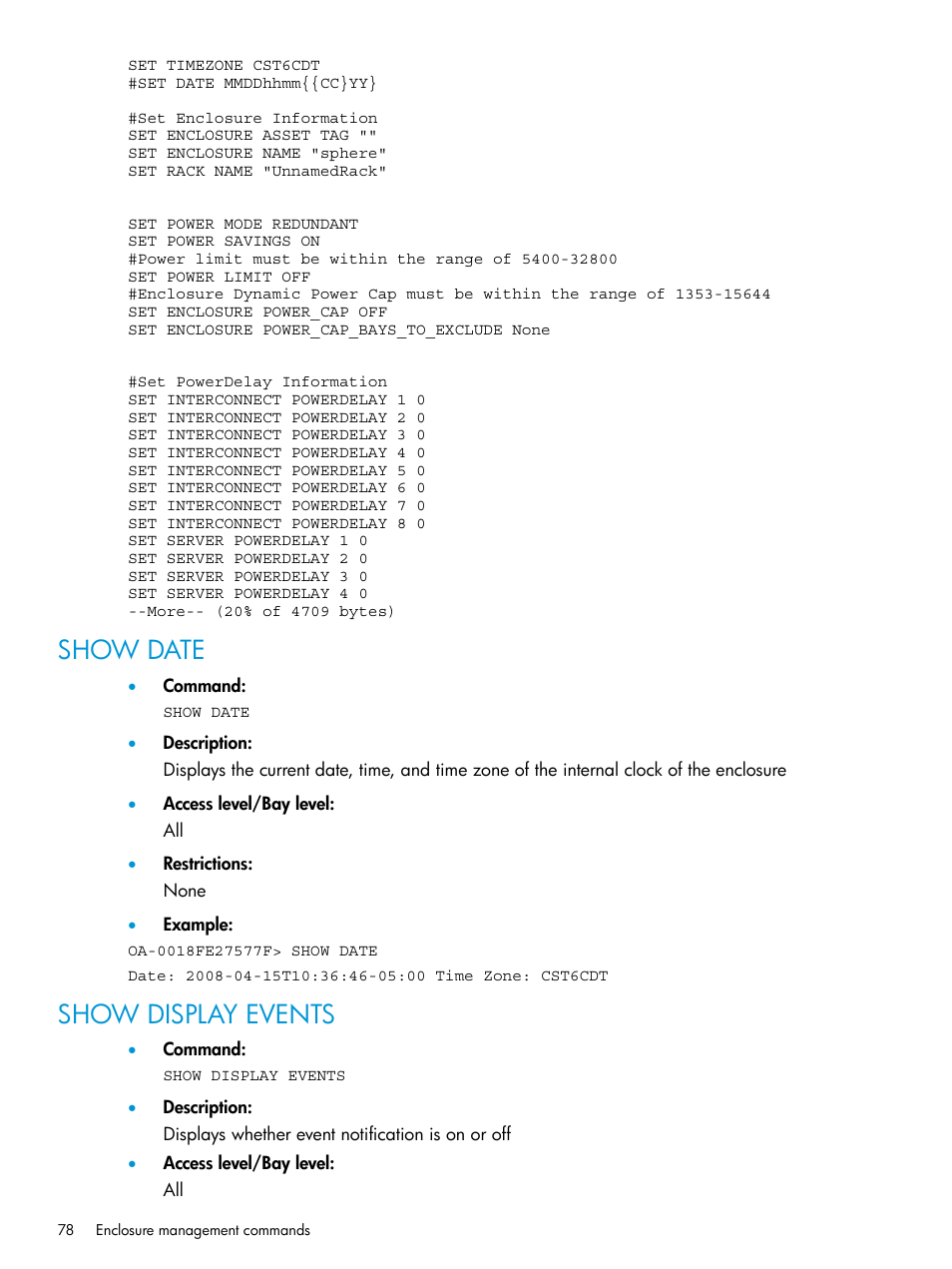 SET TIMEZONE CST6CDT
#SET DATE MMDDhhmm{{CC}YY}

#Set Enclosure Information
SET ENCLOSURE ASSET TAG ""
SET ENCLOSURE NAME "sphere"
SET RACK NAME "UnnamedRack"

SET POWER MODE REDUNDANT
SET POWER SAVINGS ON
#Power limit must be within the range of 5400-32800
SET POWER LIMIT OFF
#Enclosure Dynamic Power Cap must be within the range of 1353-15644
SET ENCLOSURE POWER_CAP OFF
SET ENCLOSURE POWER_CAP_BAYS_TO_EXCLUDE None

#Set PowerDelay Information
SET INTERCONNECT POWERDELAY 1 0
SET INTERCONNECT POWERDELAY 2 0
SET INTERCONNECT POWERDELAY 3 0
SET INTERCONNECT POWERDELAY 4 0
SET INTERCONNECT POWERDELAY 5 0
SET INTERCONNECT POWERDELAY 6 0
SET INTERCONNECT POWERDELAY 7 0
SET INTERCONNECT POWERDELAY 8 0
SET SERVER POWERDELAY 1 0
SET SERVER POWERDELAY 2 0
SET SERVER POWERDELAY 3 0
SET SERVER POWERDELAY 4 0
--More-- (20% of 4709 bytes)

SHOW DATE

• Command:
SHOW DATE
• Description:
Displays the current date, time, and time zone of the internal clock of the enclosure
• Access level/Bay level:
All
• Restrictions:
None
• Example:
OA-0018FE27577F> SHOW DATE
Date: 2008-04-15T10:36:46-05:00 Time Zone: CST6CDT

SHOW DISPLAY EVENTS

• Command:
SHOW DISPLAY EVENTS
• Description:
Displays whether event notification is on or off
• Access level/Bay level:
All

78 Enclosure management commands